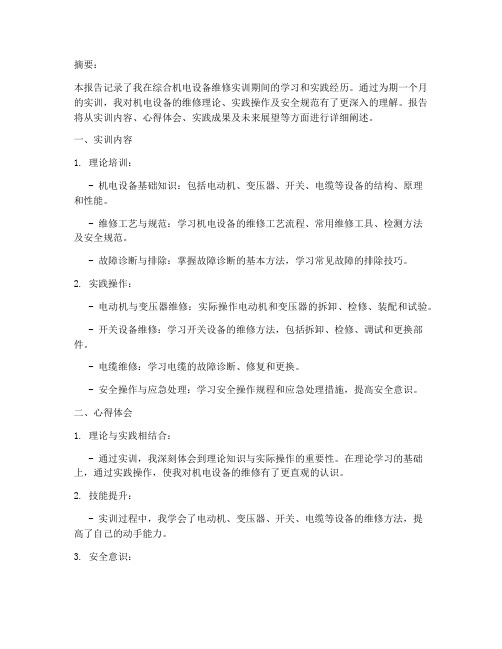 摘要：

本报告记录了我在综合机电设备维修实训期间的学习和实践经历。通过为期一个月的实训，我对机电设备的维修理论、实践操作及安全规范有了更深入的理解。报告将从实训内容、心得体会、实践成果及未来展望等方面进行详细阐述。

一、实训内容

1. 理论培训：

- 机电设备基础知识：包括电动机、变压器、开关、电缆等设备的结构、原理和性能。

- 维修工艺与规范：学习机电设备的维修工艺流程、常用维修工具、检测方法及安全规范。

- 故障诊断与排除：掌握故障诊断的基本方法，学习常见故障的排除技巧。

2. 实践操作：

- 电动机与变压器维修：实际操作电动机和变压器的拆卸、检修、装配和试验。

- 开关设备维修：学习开关设备的维修方法，包括拆卸、检修、调试和更换部件。

- 电缆维修：学习电缆的故障诊断、修复和更换。

- 安全操作与应急处理：学习安全操作规程和应急处理措施，提高安全意识。

二、心得体会

1. 理论与实践相结合：

- 通过实训，我深刻体会到理论知识与实际操作的重要性。在理论学习的基础上，通过实践操作，使我对机电设备的维修有了更直观的认识。

2. 技能提升：

- 实训过程中，我学会了电动机、变压器、开关、电缆等设备的维修方法，提高了自己的动手能力。

3. 安全意识：